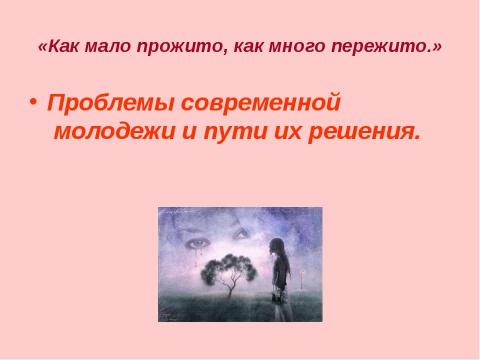 «Как мало прожито, как много пережито.»

• Проблемы современной молодежи и пути их решения.